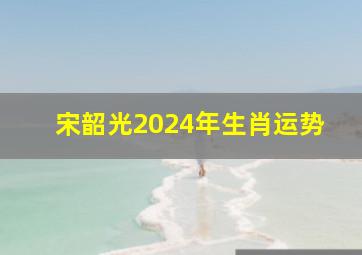 宋韶光2024年生肖运势